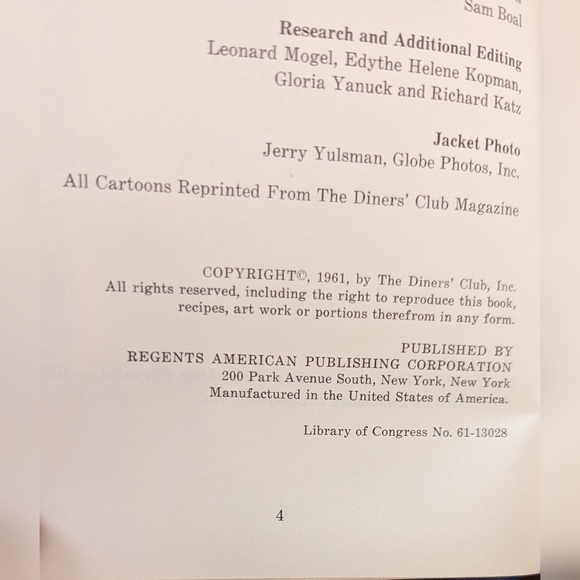 Sam Boal

Research and Additional Editing
Leonard Mogel, Edythe Helene Kopman, Gloria Yanuck and Richard Katz

Jacket Photo
Jerry Yulsman, Globe Photos, Inc.

All Cartoons Reprinted From The Diners' Club Magazine

COPYRIGHT©, 1961, by The Diners' Club, Inc.
All rights reserved, including the right to reproduce this book, recipes, art work or portions therefrom in any form.

PUBLISHED BY
REGENTS AMERICAN PUBLISHING CORPORATION
200 Park Avenue South, New York, New York
Manufactured in the United States of America.

Library of Congress No. 61-13028

4